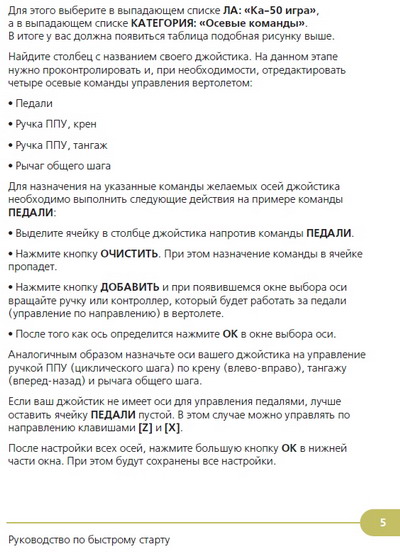 Для этого выберите в выпадающем списке ЛА: «Ка–50 игра», а в выпадающем списке КАТЕГОРИЯ: «Осевые команды». В итоге у вас должна появиться таблица подобная рисунку выше.

Найдите столбец с названием своего джойстика. На данном этапе нужно проконтролировать и, при необходимости, отредактировать четыре осевые команды управления вертолетом:

• Педали

• Ручка ППУ, крен

• Ручка ППУ, тангаж

• Рычаг общего шага

Для назначения на указанные команды желаемых осей джойстика необходимо выполнить следующие действия на примере команды ПЕДАЛИ:

• Выделите ячейку в столбце джойстика напротив команды ПЕДАЛИ.

• Нажмите кнопку ОЧИСТИТЬ. При этом назначение команды в ячейке пропадет.

• Нажмите кнопку ДОБАВИТЬ и при появившемся окне выбора оси вращайте ручку или контроллер, который будет работать за педали (управление по направлению) в вертолете.

• После того как ось определится нажмите ОК в окне выбора оси.

Аналогичным образом назначьте оси вашего джойстика на управление ручкой ППУ (циклического шага) по крену (влево-вправо), тангажу (вперед-назад) и рычага общего шага.

Если ваш джойстик не имеет оси для управления педалями, лучше оставить ячейку ПЕДАЛИ пустой. В этом случае можно управлять по направлению клавишами [Z] и [X].

После настройки всех осей, нажмите большую кнопку ОК в нижней части окна. При этом будут сохранены все настройки.

5

Руководство по быстрому старту